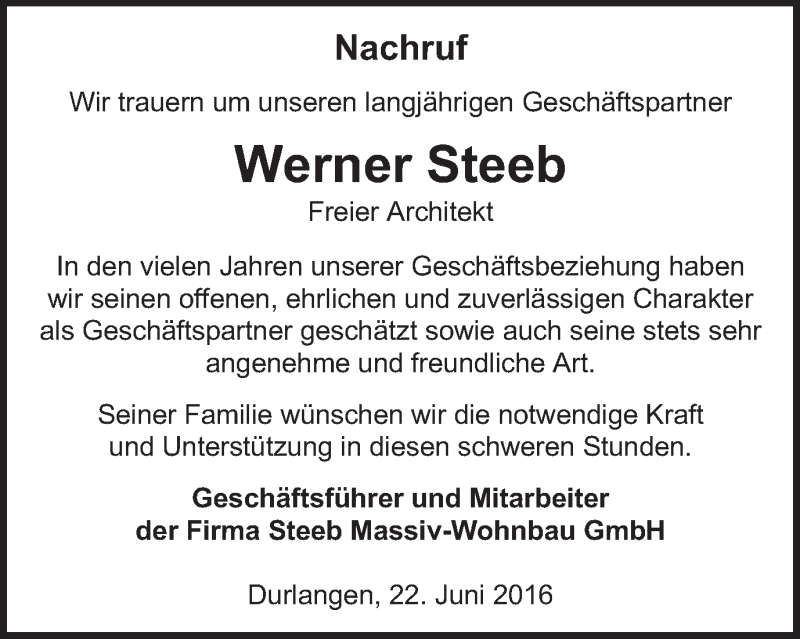 Nachruf

Wir trauern um unseren langjährigen Geschäftspartner

Werner Steeb

Freier Architekt

In den vielen Jahren unserer Geschäftsbeziehung haben wir seinen offenen, ehrlichen und zuverlässigen Charakter als Geschäftspartner geschätzt sowie auch seine stets sehr angenehme und freundliche Art.

Seiner Familie wünschen wir die notwendige Kraft und Unterstützung in diesen schweren Stunden.

Geschäftsführer und Mitarbeiter
der Firma Steeb Massiv-Wohnbau GmbH

Durlangen, 22. Juni 2016